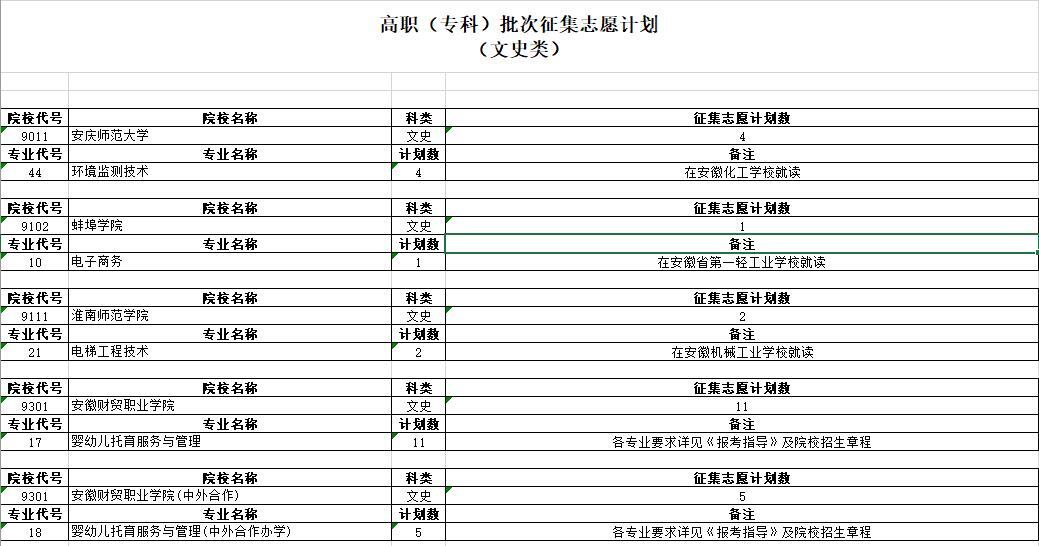 高职（专科）批次征集志愿计划
（文史类）

| 院校代号 | 院校名称 | 科类 | 征集志愿计划数 |
|---|---|---|---|
| 9011 | 安庆师范大学 | 文史 | 4 |
| 专业代号 | 专业名称 | 计划数 | 备注 |
| 44 | 环境监测技术 | 4 | 在安徽化工学校就读 |

| 院校代号 | 院校名称 | 科类 | 征集志愿计划数 |
|---|---|---|---|
| 9102 | 蚌埠学院 | 文史 | 1 |
| 专业代号 | 专业名称 | 计划数 | 备注 |
| 10 | 电子商务 | 1 | 在安徽省第一轻工业学校就读 |

| 院校代号 | 院校名称 | 科类 | 征集志愿计划数 |
|---|---|---|---|
| 9111 | 淮南师范学院 | 文史 | 2 |
| 专业代号 | 专业名称 | 计划数 | 备注 |
| 21 | 电梯工程技术 | 2 | 在安徽机械工业学校就读 |

| 院校代号 | 院校名称 | 科类 | 征集志愿计划数 |
|---|---|---|---|
| 9301 | 安徽财贸职业学院 | 文史 | 11 |
| 专业代号 | 专业名称 | 计划数 | 备注 |
| 17 | 婴幼儿托育服务与管理 | 11 | 各专业要求详见《报考指导》及院校招生章程 |

| 院校代号 | 院校名称 | 科类 | 征集志愿计划数 |
|---|---|---|---|
| 9301 | 安徽财贸职业学院(中外合作) | 文史 | 5 |
| 专业代号 | 专业名称 | 计划数 | 备注 |
| 18 | 婴幼儿托育服务与管理(中外合作办学) | 5 | 各专业要求详见《报考指导》及院校招生章程 |